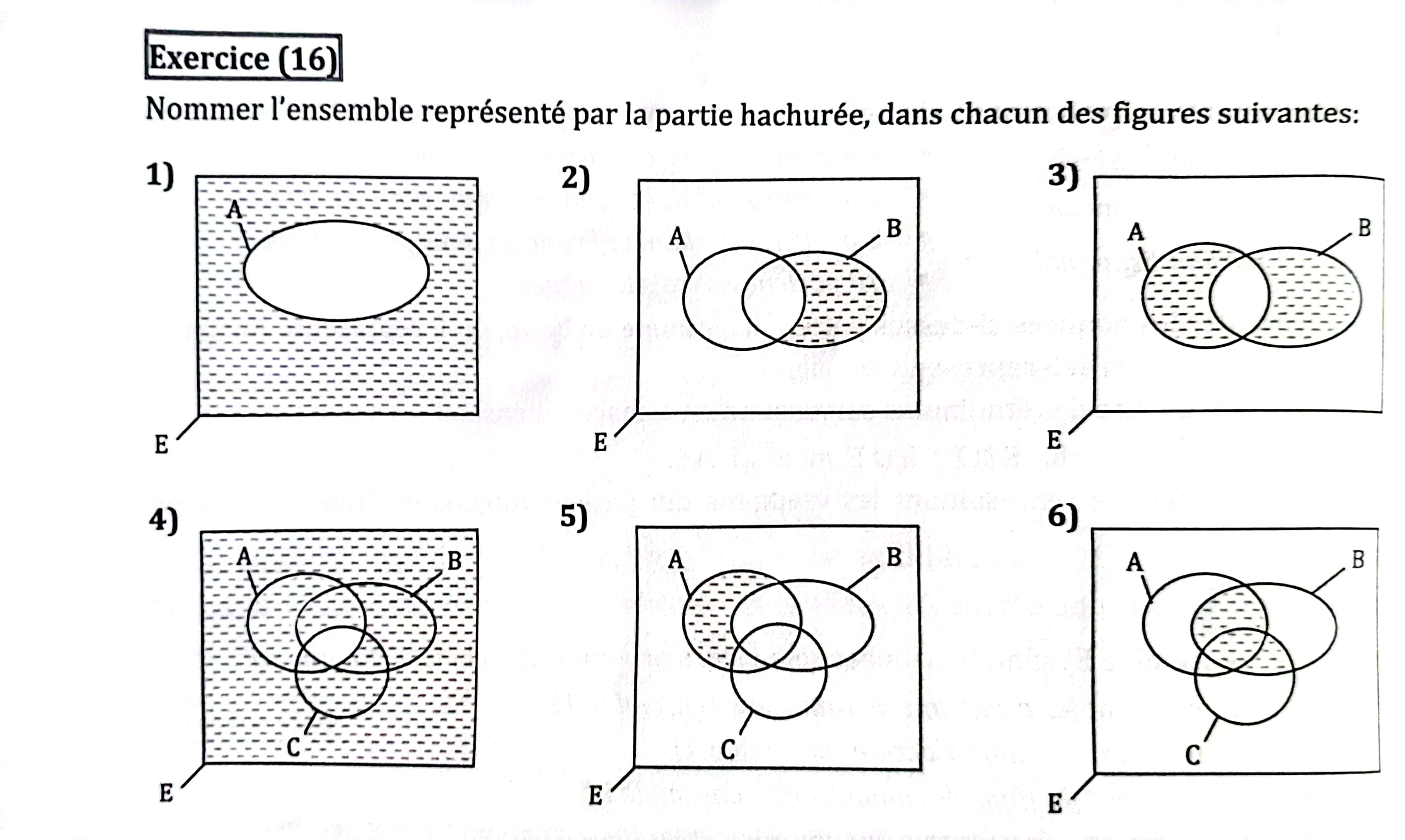 Exercice (16)

Nommer l'ensemble représenté par la partie hachurée, dans chacun des figures suivantes:

1)
A
E

2)
A
B
E

3)
A
B
E

4)
A
B
C
E

5)
A
B
C
E

6)
A
B
C
E